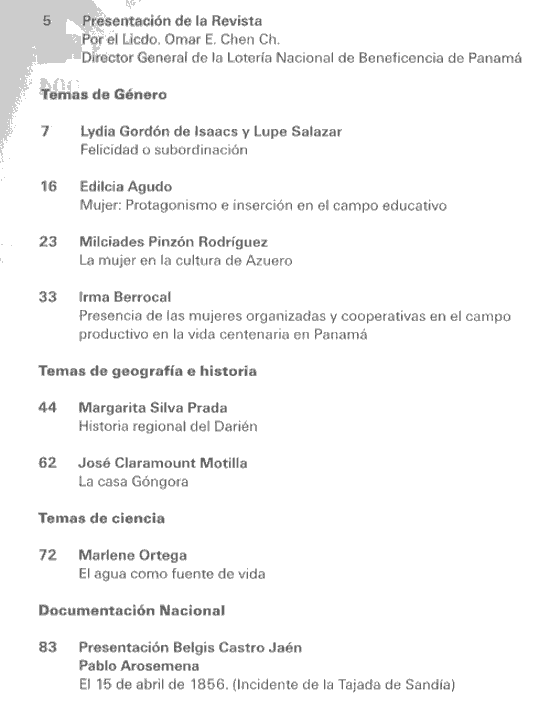 5 Presentación de la Revista
Por el Licdo. Omar E. Chen Ch.
Director General de la Lotería Nacional de Beneficencia de Panamá

Temas de Género

7 Lydia Gordón de Isaacs y Lupe Salazar
Felicidad o subordinación

16 Edilcia Agudo
Mujer: Protagonismo e inserción en el campo educativo

23 Milciades Pinzón Rodríguez
La mujer en la cultura de Azuero

33 Irma Berrocal
Presencia de las mujeres organizadas y cooperativas en el campo productivo en la vida centenaria en Panamá

Temas de geografía e historia

44 Margarita Silva Prada
Historia regional del Darién

62 José Claramount Motilla
La casa Góngora

Temas de ciencia

72 Marlene Ortega
El agua como fuente de vida

Documentación Nacional

83 Presentación Belgis Castro Jaén
Pablo Arosemena
El 15 de abril de 1856. (Incidente de la Tajada de Sandía)